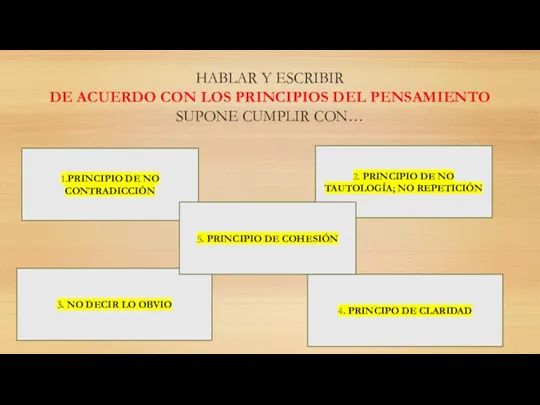 HABLAR Y ESCRIBIR
DE ACUERDO CON LOS PRINCIPIOS DEL PENSAMIENTO
SUPONE CUMPLIR CON…

1.PRINCIPIO DE NO CONTRADICCIÓN

2. PRINCIPIO DE NO TAUTOLOGÍA; NO REPETICIÓN

5. PRINCIPIO DE COHESIÓN

3. NO DECIR LO OBVIO

4. PRINCIPO DE CLARIDAD